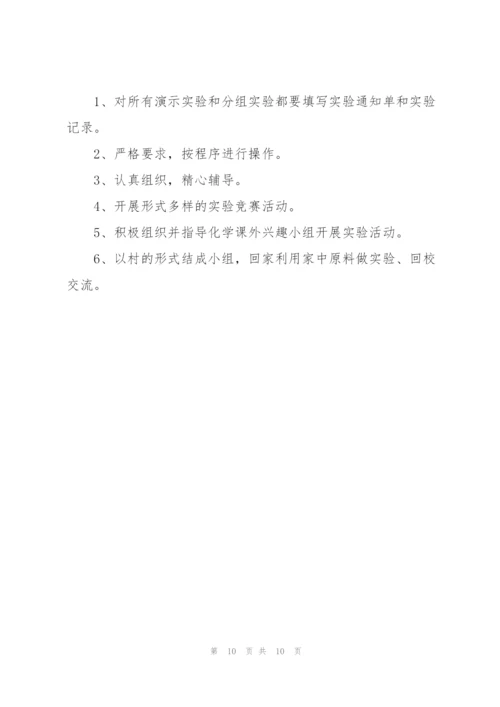 1、对所有演示实验和分组实验都要填写实验通知单和实验记录。

2、严格要求，按程序进行操作。

3、认真组织，精心辅导。

4、开展形式多样的实验竞赛活动。

5、积极组织并指导化学课外兴趣小组开展实验活动。

6、以村的形式结成小组，回家利用家中原料做实验、回校交流。

第 10 页 共 10 页